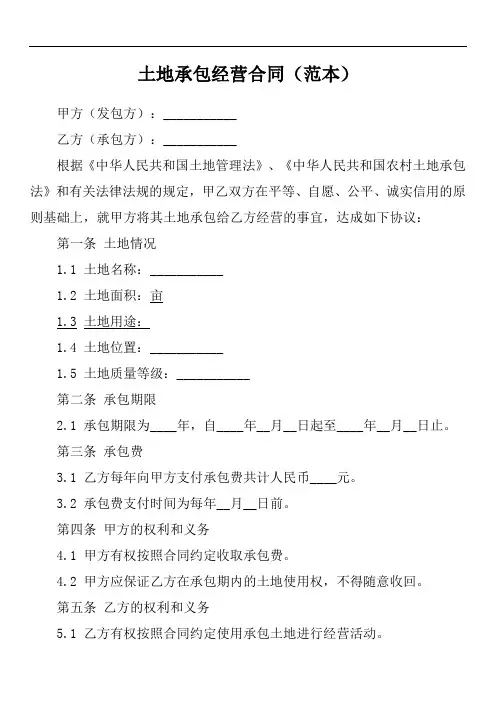 土地承包经营合同（范本）

甲方（发包方）：__________

乙方（承包方）：__________

根据《中华人民共和国土地管理法》、《中华人民共和国农村土地承包法》和有关法律法规的规定，甲乙双方在平等、自愿、公平、诚实信用的原则基础上，就甲方将其土地承包给乙方经营的事宜，达成如下协议：

第一条 土地情况

1.1 土地名称：__________

1.2 土地面积：亩

1.3 土地用途：

1.4 土地位置：__________

1.5 土地质量等级：__________

第二条 承包期限

2.1 承包期限为____年，自____年__月__日起至____年__月__日止。

第三条 承包费

3.1 乙方每年向甲方支付承包费共计人民币____元。

3.2 承包费支付时间为每年__月__日前。

第四条 甲方的权利和义务

4.1 甲方有权按照合同约定收取承包费。

4.2 甲方应保证乙方在承包期内的土地使用权，不得随意收回。

第五条 乙方的权利和义务

5.1 乙方有权按照合同约定使用承包土地进行经营活动。